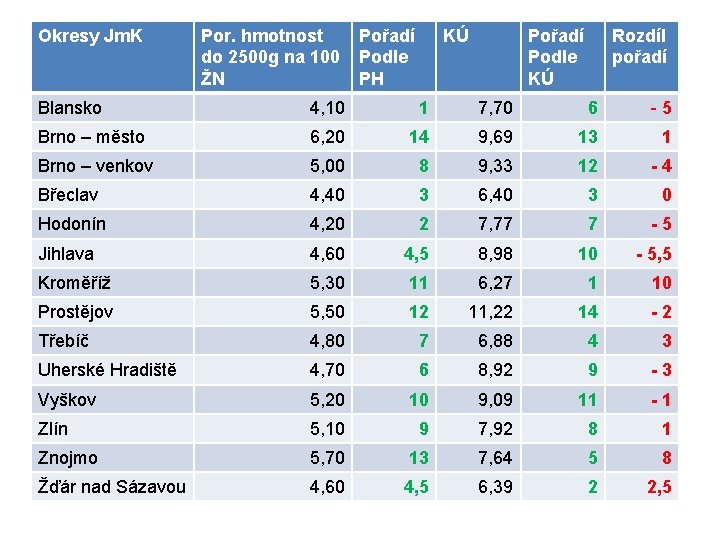 | Okresy JmK | Por. hmotnost do 2500g na 100 ŽN | Pořadí Podle PH | KÚ | Pořadí Podle KÚ | Rozdíl pořadí |
|---|---|---|---|---|---|
| Blansko | 4,10 | 1 | 7,70 | 6 | - 5 |
| Brno – město | 6,20 | 14 | 9,69 | 13 | 1 |
| Brno – venkov | 5,00 | 8 | 9,33 | 12 | - 4 |
| Břeclav | 4,40 | 3 | 6,40 | 3 | 0 |
| Hodonín | 4,20 | 2 | 7,77 | 7 | - 5 |
| Jihlava | 4,60 | 4,5 | 8,98 | 10 | - 5,5 |
| Kroměříž | 5,30 | 11 | 6,27 | 1 | 10 |
| Prostějov | 5,50 | 12 | 11,22 | 14 | - 2 |
| Třebíč | 4,80 | 7 | 6,88 | 4 | 3 |
| Uherské Hradiště | 4,70 | 6 | 8,92 | 9 | - 3 |
| Vyškov | 5,20 | 10 | 9,09 | 11 | - 1 |
| Zlín | 5,10 | 9 | 7,92 | 8 | 1 |
| Znojmo | 5,70 | 13 | 7,64 | 5 | 8 |
| Žďár nad Sázavou | 4,60 | 4,5 | 6,39 | 2 | 2,5 |